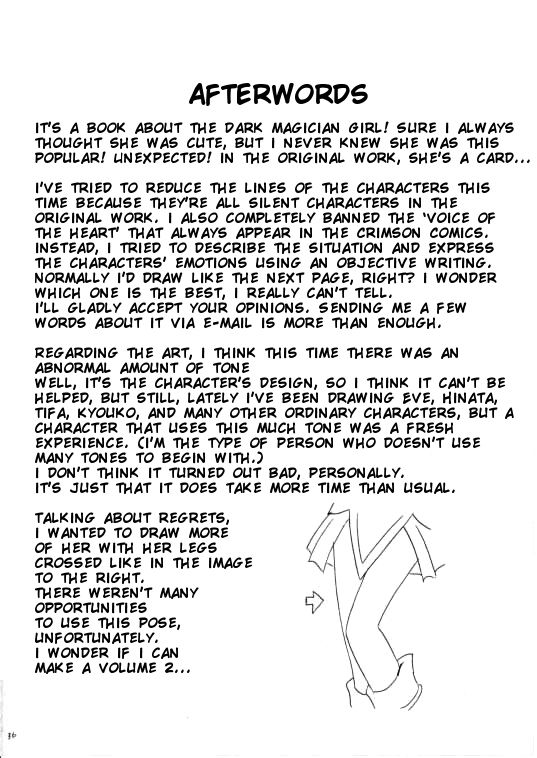 AFTERWORDS

IT'S A BOOK ABOUT THE DARK MAGICIAN GIRL! SURE I ALWAYS THOUGHT SHE WAS CUTE, BUT I NEVER KNEW SHE WAS THIS POPULAR! UNEXPECTED! IN THE ORIGINAL WORK, SHE'S A CARD...

I'VE TRIED TO REDUCE THE LINES OF THE CHARACTERS THIS TIME BECAUSE THEY'RE ALL SILENT CHARACTERS IN THE ORIGINAL WORK. I ALSO COMPLETELY BANNED THE 'VOICE OF THE HEART' THAT ALWAYS APPEAR IN THE CRIMSON COMICS. INSTEAD, I TRIED TO DESCRIBE THE SITUATION AND EXPRESS THE CHARACTERS' EMOTIONS USING AN OBJECTIVE WRITING. NORMALLY I'D DRAW LIKE THE NEXT PAGE, RIGHT? I WONDER WHICH ONE IS THE BEST, I REALLY CAN'T TELL.
I'LL GLADLY ACCEPT YOUR OPINIONS. SENDING ME A FEW WORDS ABOUT IT VIA E-MAIL IS MORE THAN ENOUGH.

REGARDING THE ART, I THINK THIS TIME THERE WAS AN ABNORMAL AMOUNT OF TONE
WELL, IT'S THE CHARACTER'S DESIGN, SO I THINK IT CAN'T BE HELPED, BUT STILL, LATELY I'VE BEEN DRAWING EVE, HINATA, TIFA, KYOUKO, AND MANY OTHER ORDINARY CHARACTERS, BUT A CHARACTER THAT USES THIS MUCH TONE WAS A FRESH EXPERIENCE. (I'M THE TYPE OF PERSON WHO DOESN'T USE MANY TONES TO BEGIN WITH.)
I DON'T THINK IT TURNED OUT BAD, PERSONALLY.
IT'S JUST THAT IT DOES TAKE MORE TIME THAN USUAL.

TALKING ABOUT REGRETS, I WANTED TO DRAW MORE OF HER WITH HER LEGS CROSSED LIKE IN THE IMAGE TO THE RIGHT. THERE WEREN'T MANY OPPORTUNITIES TO USE THIS POSE, UNFORTUNATELY. I WONDER IF I CAN MAKE A VOLUME 2...

36